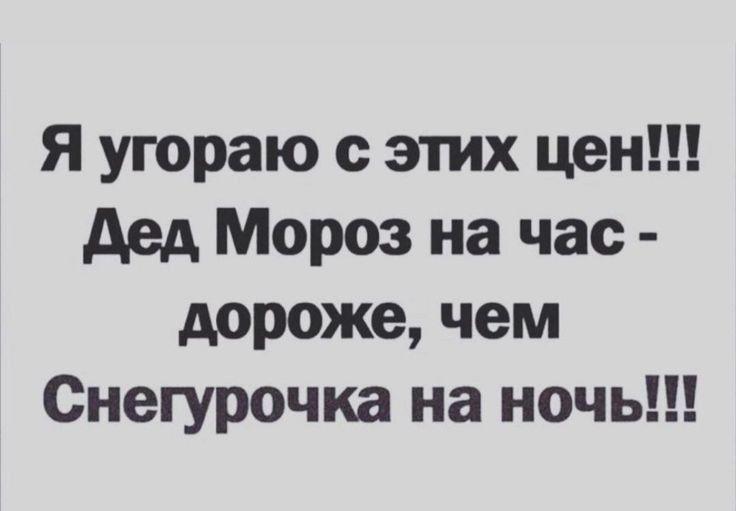 Я угораю с этих цен!!! Дед Мороз на час - дороже, чем Снегурочка на ночь!!!